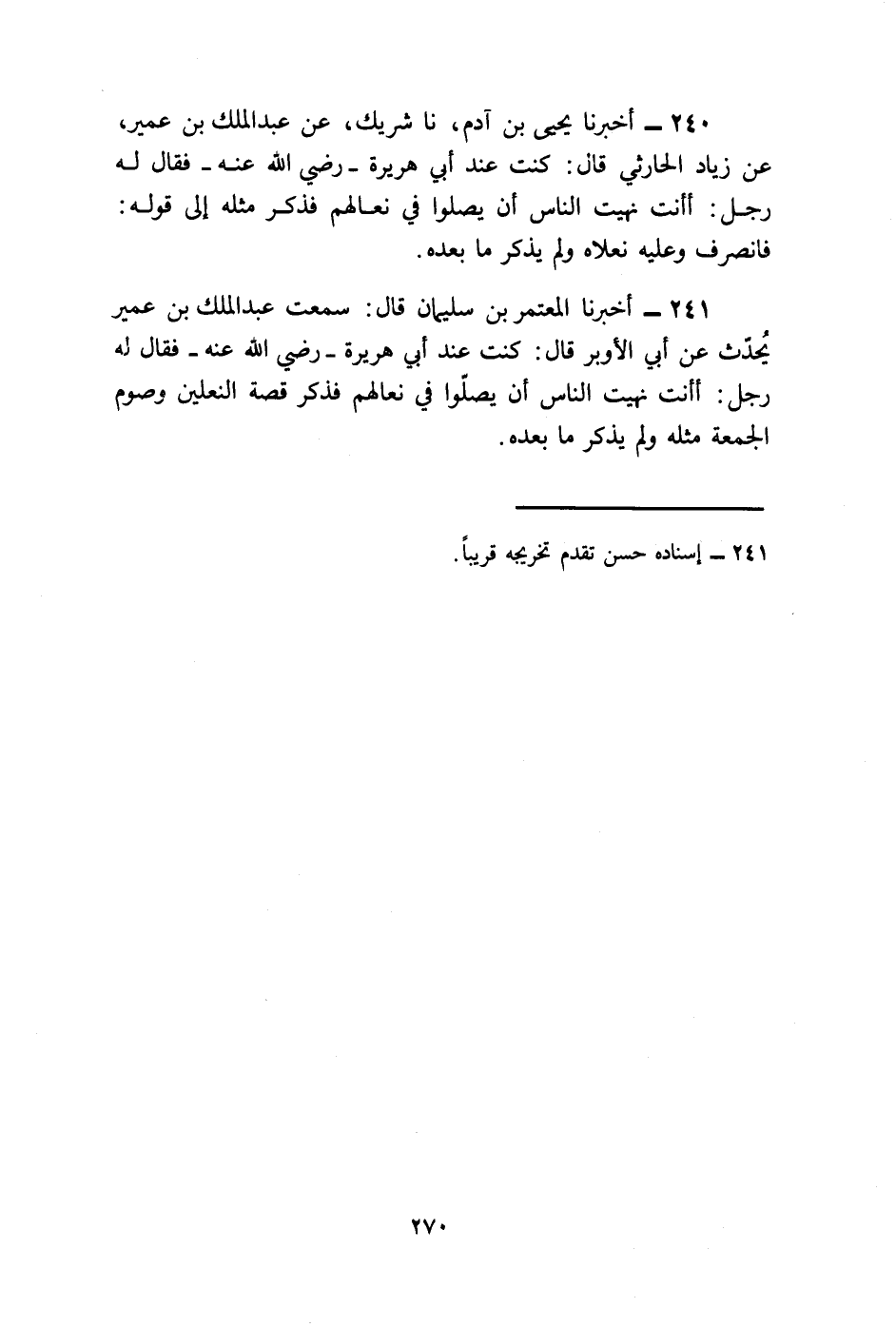 ٢٤٠ ـ أخبرنا يحيى بن آدم، نا شريك، عن عبدالملك بن عمير، عن زياد الحارثي قال: كنت عند أبي هريرة ـ رضي الله عنه ـ فقال له رجل: أأنت نهيت الناس أن يصلوا في نعالهم فذكر مثله إلى قوله: فانصرف وعليه نعلاه ولم يذكر ما بعده.

٢٤١ ـ أخبرنا المعتمر بن سليمان قال: سمعت عبدالملك بن عمير يُحدّث عن أبي الأوبر قال: كنت عند أبي هريرة ـ رضي الله عنه ـ فقال له رجل: أأنت نهيت الناس أن يصلّوا في نعالهم فذكر قصة النعلين وصوم الجمعة مثله ولم يذكر ما بعده.

٢٤١ ـ إسناده حسن تقدم تخريجه قريباً.

٢٧٠